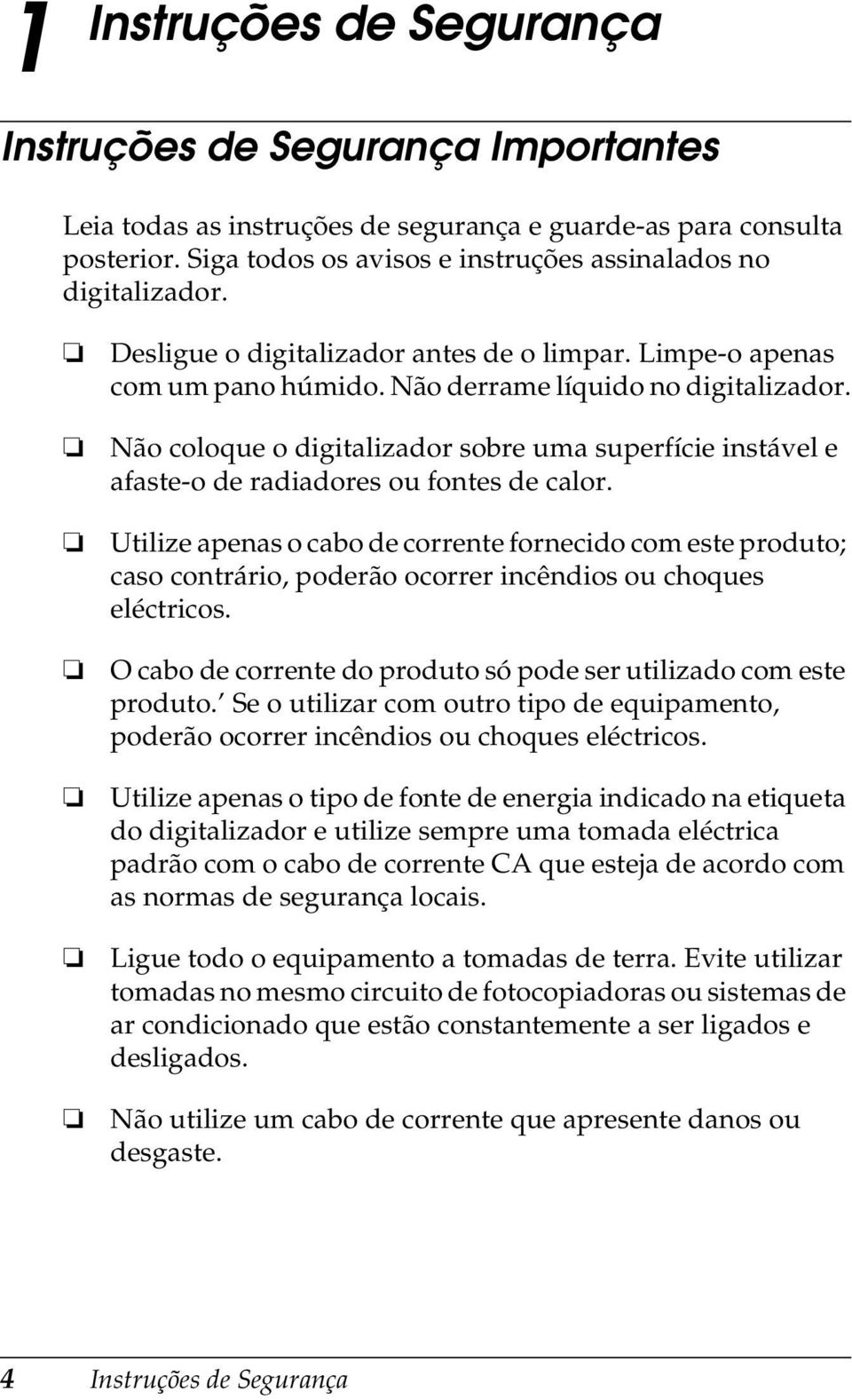 1 Instruções de Segurança

Instruções de Segurança Importantes

Leia todas as instruções de segurança e guarde-as para consulta posterior. Siga todos os avisos e instruções assinalados no digitalizador.

❏ Desligue o digitalizador antes de o limpar. Limpe-o apenas com um pano húmido. Não derrame líquido no digitalizador.

❏ Não coloque o digitalizador sobre uma superfície instável e afaste-o de radiadores ou fontes de calor.

❏ Utilize apenas o cabo de corrente fornecido com este produto; caso contrário, poderão ocorrer incêndios ou choques eléctricos.

❏ O cabo de corrente do produto só pode ser utilizado com este produto.' Se o utilizar com outro tipo de equipamento, poderão ocorrer incêndios ou choques eléctricos.

❏ Utilize apenas o tipo de fonte de energia indicado na etiqueta do digitalizador e utilize sempre uma tomada eléctrica padrão com o cabo de corrente CA que esteja de acordo com as normas de segurança locais.

❏ Ligue todo o equipamento a tomadas de terra. Evite utilizar tomadas no mesmo circuito de fotocopiadoras ou sistemas de ar condicionado que estão constantemente a ser ligados e desligados.

❏ Não utilize um cabo de corrente que apresente danos ou desgaste.

4 Instruções de Segurança